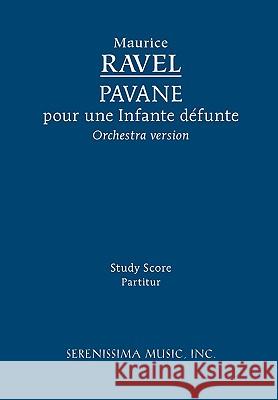 Maurice
RAVEL
PAVANE
pour une Infante défunte
Orchestra version

Study Score
Partitur

SERENISSIMA MUSIC, INC.

Kraina Książek